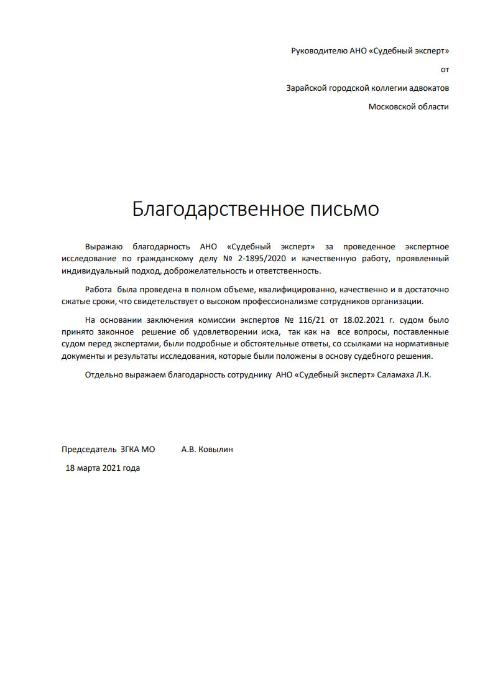 Руководителю АНО «Судебный эксперт»

от

Зарайской городской коллегии адвокатов

Московской области

Благодарственное письмо

Выражаю благодарность АНО «Судебный эксперт» за проведенное экспертное исследование по гражданскому делу № 2-1895/2020 и качественную работу, проявленный индивидуальный подход, доброжелательность и ответственность.

Работа была проведена в полном объеме, квалифицированно, качественно и в достаточно сжатые сроки, что свидетельствует о высоком профессионализме сотрудников организации.

На основании заключения комиссии экспертов № 116/21 от 18.02.2021 г. судом было принято законное решение об удовлетворении иска, так как на все вопросы, поставленные судом перед экспертами, были подробные и обстоятельные ответы, со ссылками на нормативные документы и результаты исследования, которые были положены в основу судебного решения.

Отдельно выражаем благодарность сотруднику АНО «Судебный эксперт» Саламаха Л.К.

Председатель ЗГКА МО А.В. Ковылин

18 марта 2021 года